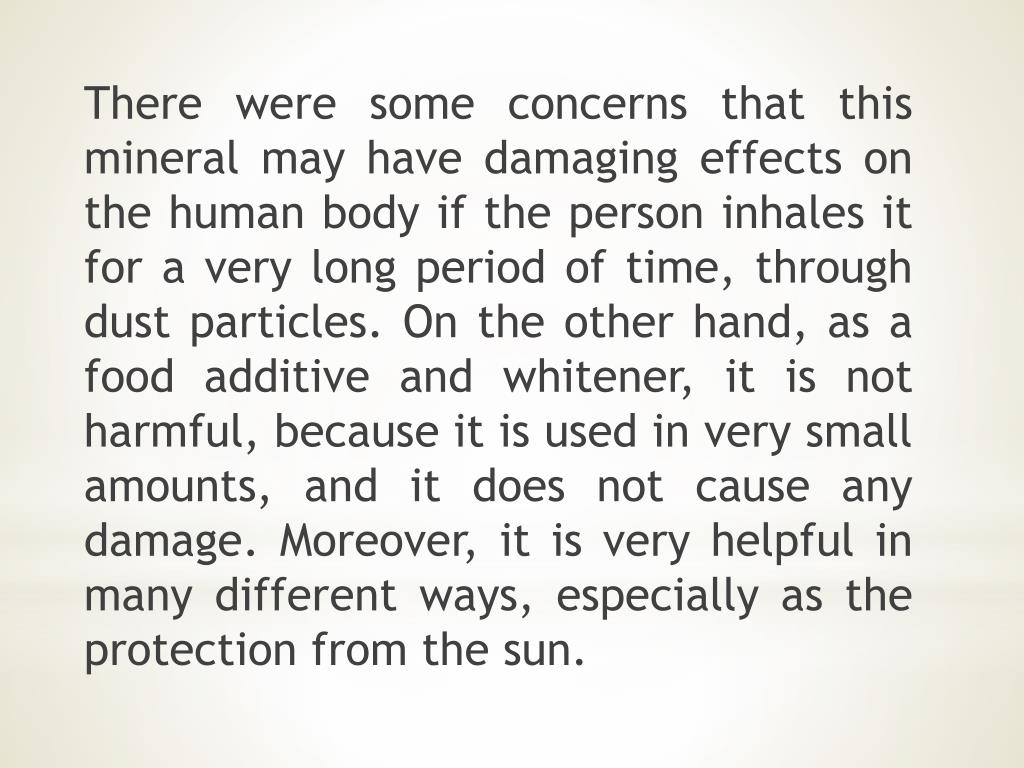 There were some concerns that this mineral may have damaging effects on the human body if the person inhales it for a very long period of time, through dust particles. On the other hand, as a food additive and whitener, it is not harmful, because it is used in very small amounts, and it does not cause any damage. Moreover, it is very helpful in many different ways, especially as the protection from the sun.